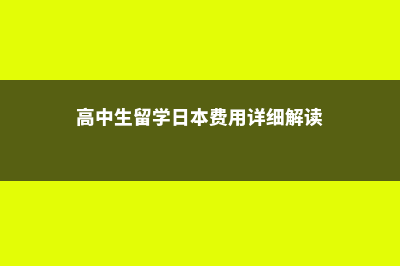 高中生留学日本费用详细解读